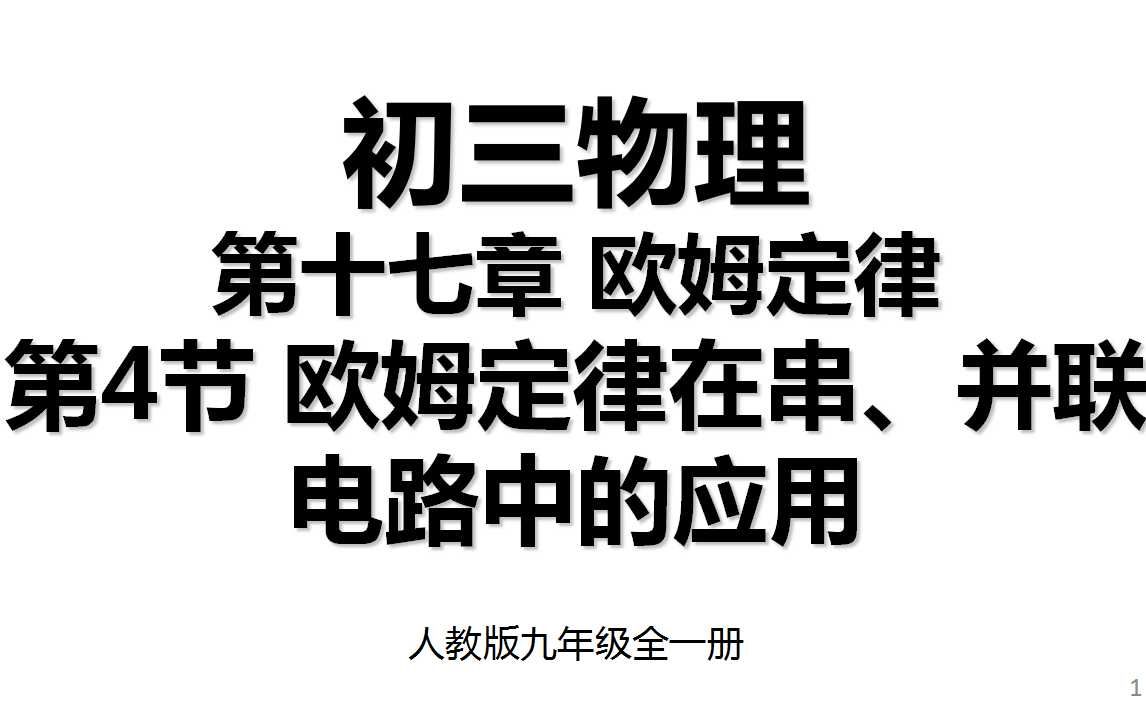 初三物理
第十七章 欧姆定律
第4节 欧姆定律在串、并联电路中的应用

人教版九年级全一册

1